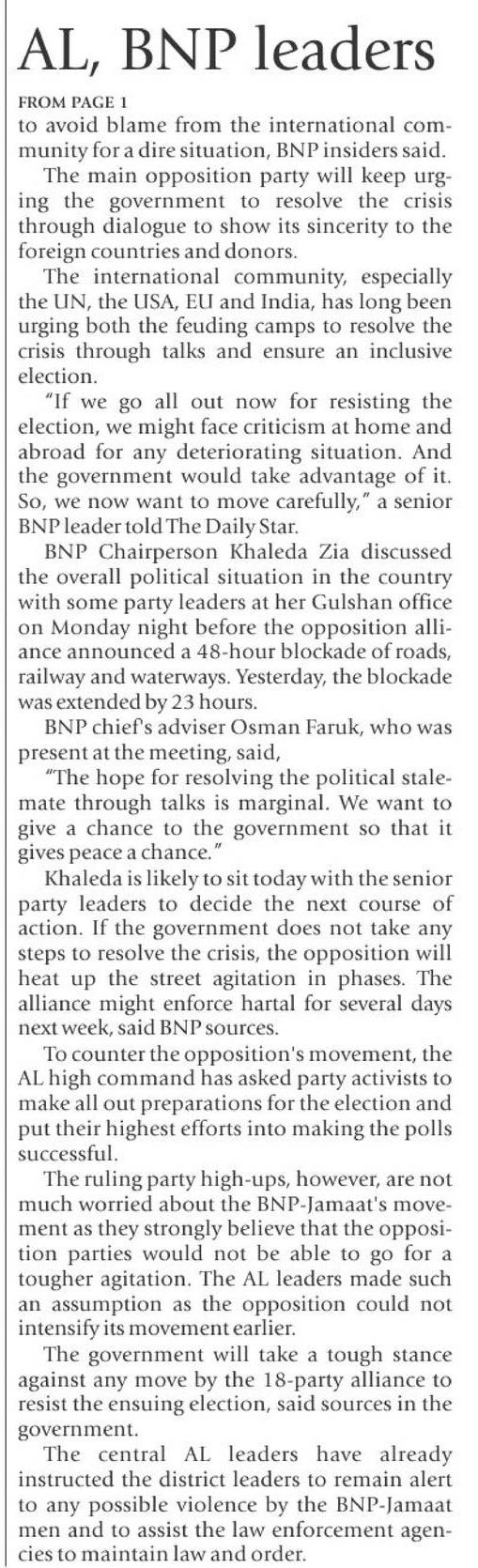 AL, BNP leaders

FROM PAGE 1

to avoid blame from the international community for a dire situation, BNP insiders said.

The main opposition party will keep urging the government to resolve the crisis through dialogue to show its sincerity to the foreign countries and donors.

The international community, especially the UN, the USA, EU and India, has long been urging both the feuding camps to resolve the crisis through talks and ensure an inclusive election.

"If we go all out now for resisting the election, we might face criticism at home and abroad for any deteriorating situation. And the government would take advantage of it. So, we now want to move carefully," a senior BNP leader told The Daily Star.

BNP Chairperson Khaleda Zia discussed the overall political situation in the country with some party leaders at her Gulshan office on Monday night before the opposition alliance announced a 48-hour blockade of roads, railway and waterways. Yesterday, the blockade was extended by 23 hours.

BNP chief's adviser Osman Faruk, who was present at the meeting, said,

"The hope for resolving the political stalemate through talks is marginal. We want to give a chance to the government so that it gives peace a chance."

Khaleda is likely to sit today with the senior party leaders to decide the next course of action. If the government does not take any steps to resolve the crisis, the opposition will heat up the street agitation in phases. The alliance might enforce hartal for several days next week, said BNP sources.

To counter the opposition's movement, the AL high command has asked party activists to make all out preparations for the election and put their highest efforts into making the polls successful.

The ruling party high-ups, however, are not much worried about the BNP-Jamaat's movement as they strongly believe that the opposition parties would not be able to go for a tougher agitation. The AL leaders made such an assumption as the opposition could not intensify its movement earlier.

The government will take a tough stance against any move by the 18-party alliance to resist the ensuing election, said sources in the government.

The central AL leaders have already instructed the district leaders to remain alert to any possible violence by the BNP-Jamaat men and to assist the law enforcement agencies to maintain law and order.